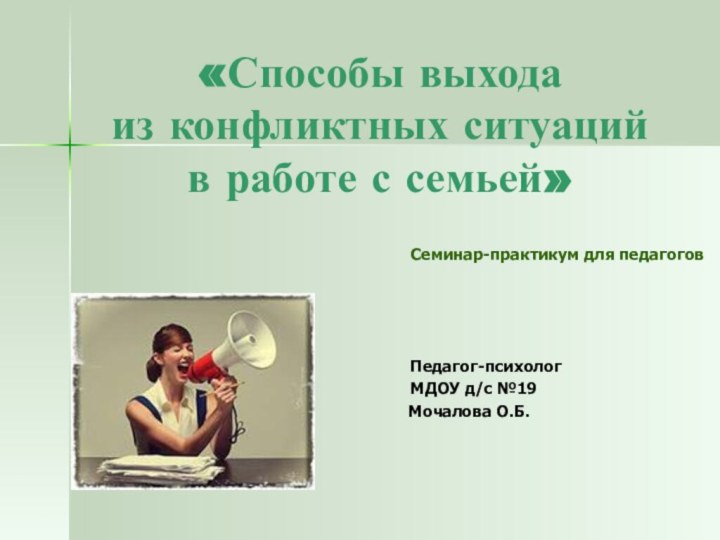 «Способы выхода из конфликтных ситуаций в работе с семьей»

Семинар-практикум для педагогов

Педагог-психолог
МДОУ д/с №19
Мочалова О.Б.